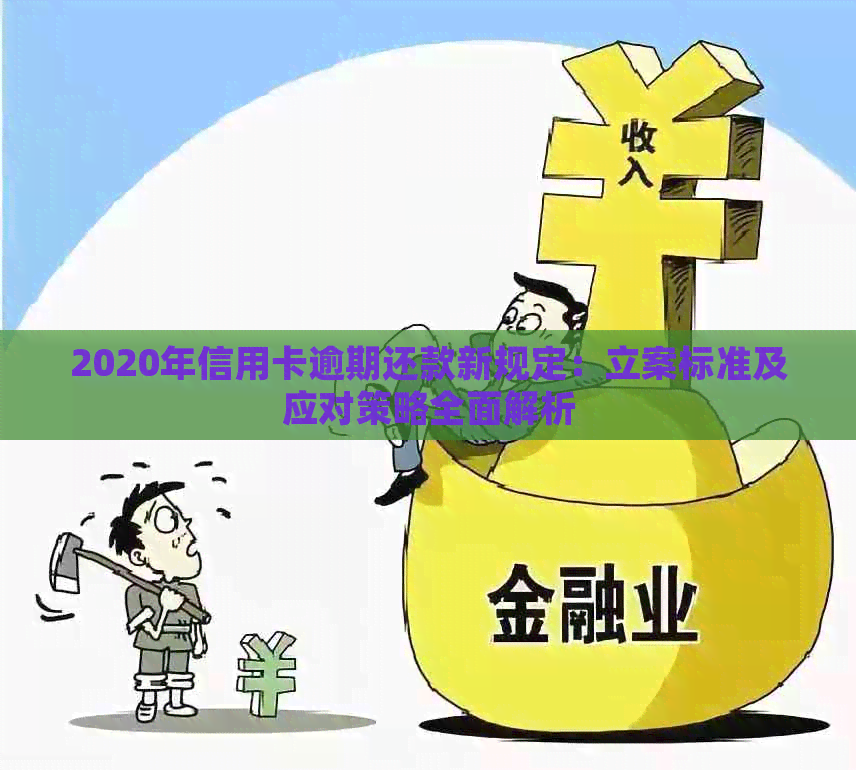 收入

2020年信用卡逾期还款新规定：立案标准及应对策略全面解析

金融业